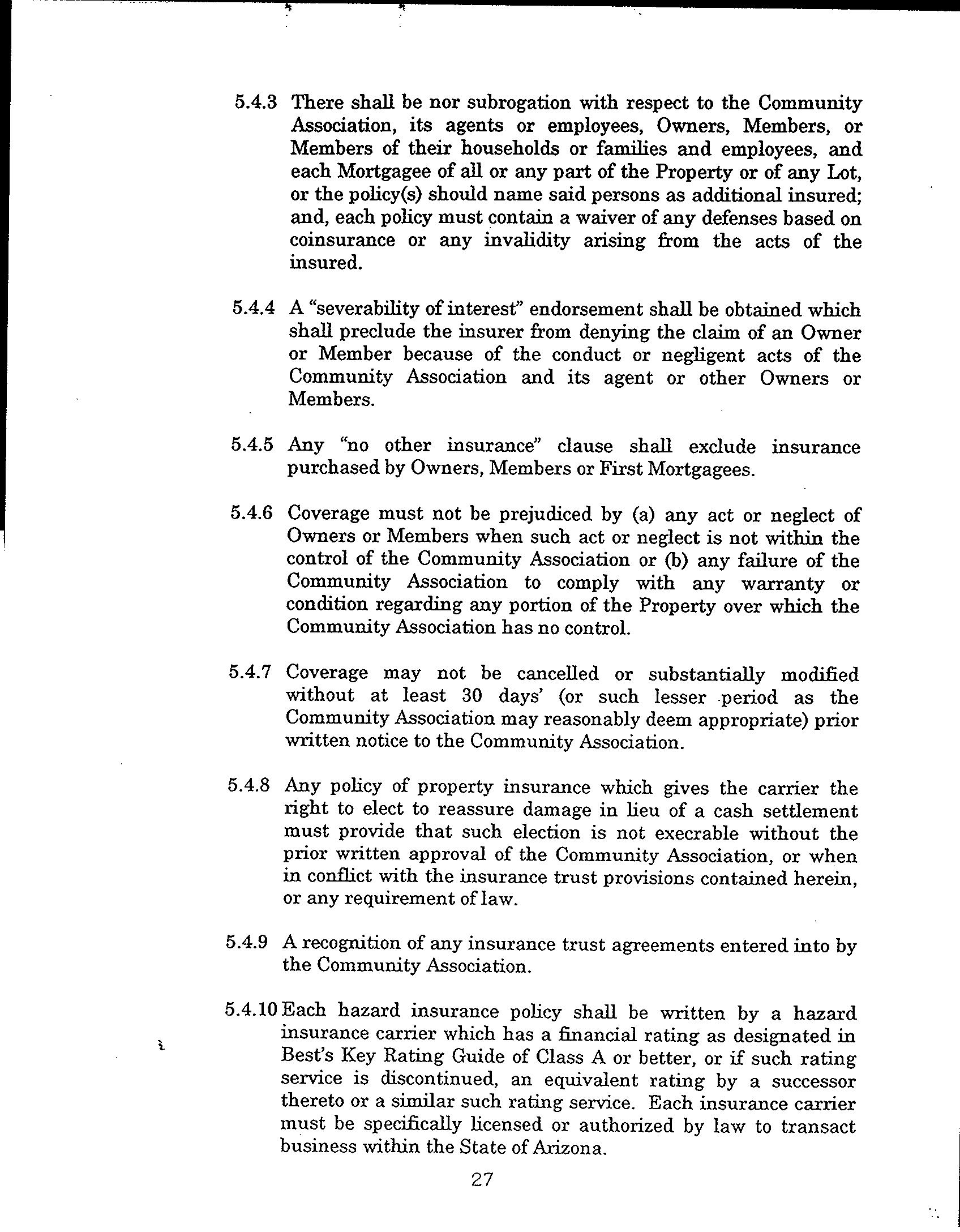 5.4.3 There shall be nor subrogation with respect to the Community Association, its agents or employees, Owners, Members, or Members of their households or families and employees, and each Mortgagee of all or any part of the Property or of any Lot, or the policy(s) should name said persons as additional insured; and, each policy must contain a waiver of any defenses based on coinsurance or any invalidity arising from the acts of the insured.

5.4.4 A "severability of interest" endorsement shall be obtained which shall preclude the insurer from denying the claim of an Owner or Member because of the conduct or negligent acts of the Community Association and its agent or other Owners or Members.

5.4.5 Any "no other insurance" clause shall exclude insurance purchased by Owners, Members or First Mortgagees.

5.4.6 Coverage must not be prejudiced by (a) any act or neglect of Owners or Members when such act or neglect is not within the control of the Community Association or (b) any failure of the Community Association to comply with any warranty or condition regarding any portion of the Property over which the Community Association has no control.

5.4.7 Coverage may not be cancelled or substantially modified without at least 30 days' (or such lesser period as the Community Association may reasonably deem appropriate) prior written notice to the Community Association.

5.4.8 Any policy of property insurance which gives the carrier the right to elect to reassure damage in lieu of a cash settlement must provide that such election is not execrable without the prior written approval of the Community Association, or when in conflict with the insurance trust provisions contained herein, or any requirement of law.

5.4.9 A recognition of any insurance trust agreements entered into by the Community Association.

5.4.10 Each hazard insurance policy shall be written by a hazard insurance carrier which has a financial rating as designated in Best's Key Rating Guide of Class A or better, or if such rating service is discontinued, an equivalent rating by a successor thereto or a similar such rating service. Each insurance carrier must be specifically licensed or authorized by law to transact business within the State of Arizona.

27